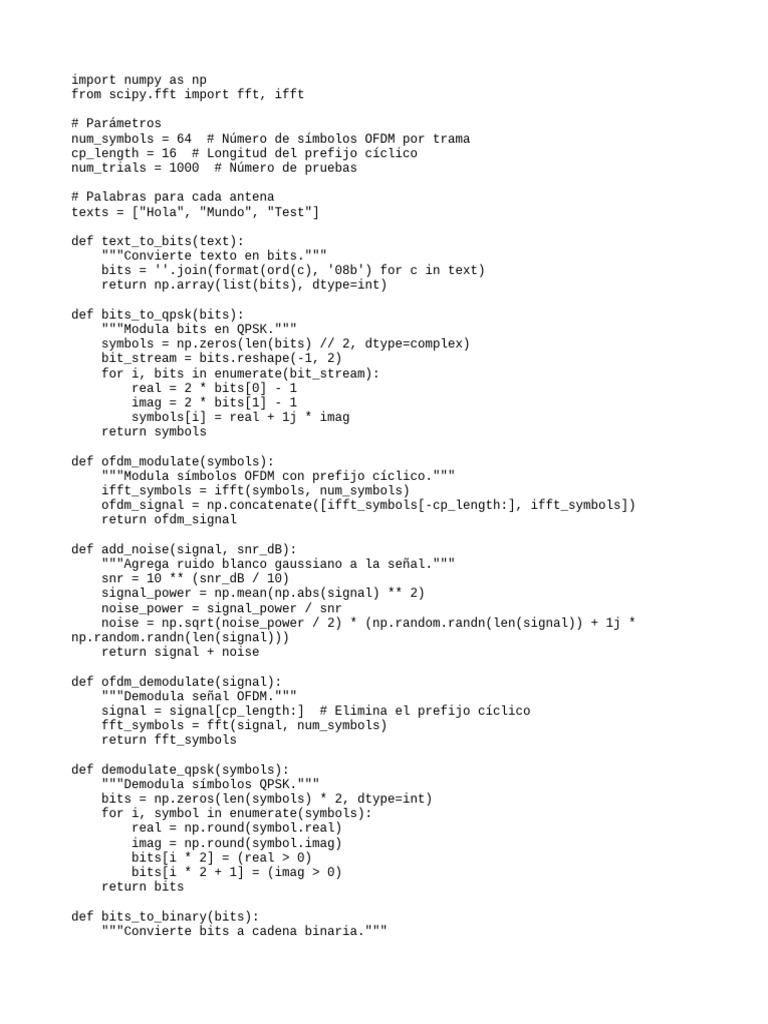 import numpy as np
from scipy.fft import fft, ifft

# Parámetros
num_symbols = 64  # Número de símbolos OFDM por trama
cp_length = 16  # Longitud del prefijo cíclico
num_trials = 1000  # Número de pruebas

# Palabras para cada antena
texts = ["Hola", "Mundo", "Test"]

def text_to_bits(text):
    """Convierte texto en bits."""
    bits = ''.join(format(ord(c), '08b') for c in text)
    return np.array(list(bits), dtype=int)

def bits_to_qpsk(bits):
    """Modula bits en QPSK."""
    symbols = np.zeros(len(bits) // 2, dtype=complex)
    bit_stream = bits.reshape(-1, 2)
    for i, bits in enumerate(bit_stream):
        real = 2 * bits[0] - 1
        imag = 2 * bits[1] - 1
        symbols[i] = real + 1j * imag
    return symbols

def ofdm_modulate(symbols):
    """Modula símbolos OFDM con prefijo cíclico."""
    ifft_symbols = ifft(symbols, num_symbols)
    ofdm_signal = np.concatenate([ifft_symbols[-cp_length:], ifft_symbols])
    return ofdm_signal

def add_noise(signal, snr_dB):
    """Agrega ruido blanco gaussiano a la señal."""
    snr = 10 ** (snr_dB / 10)
    signal_power = np.mean(np.abs(signal) ** 2)
    noise_power = signal_power / snr
    noise = np.sqrt(noise_power / 2) * (np.random.randn(len(signal)) + 1j * np.random.randn(len(signal)))
    return signal + noise

def ofdm_demodulate(signal):
    """Demodula señal OFDM."""
    signal = signal[cp_length:]  # Elimina el prefijo cíclico
    fft_symbols = fft(signal, num_symbols)
    return fft_symbols

def demodulate_qpsk(symbols):
    """Demodula símbolos QPSK."""
    bits = np.zeros(len(symbols) * 2, dtype=int)
    for i, symbol in enumerate(symbols):
        real = np.round(symbol.real)
        imag = np.round(symbol.imag)
        bits[i * 2] = (real > 0)
        bits[i * 2 + 1] = (imag > 0)
    return bits

def bits_to_binary(bits):
    """Convierte bits a cadena binaria."""